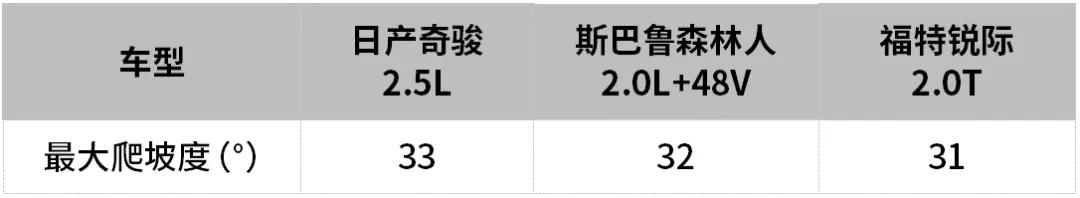 | 车型 | 日产奇骏 2.5L | 斯巴鲁森林人 2.0L+48V | 福特锐际 2.0T |
|---|---|---|---|
| 最大爬坡度 (°) | 33 | 32 | 31 |